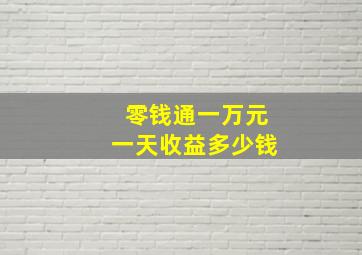 零钱通一万元
一天收益多少钱